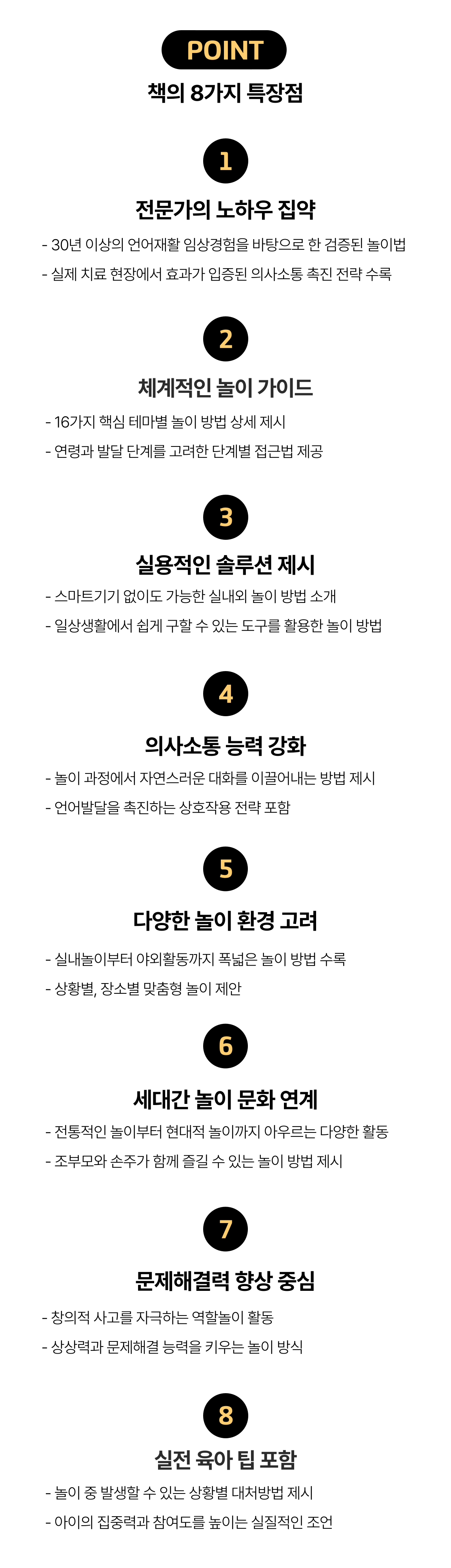 POINT

책의 8가지 특장점

1

전문가의 노하우 집약

- 30년 이상의 언어재활 임상경험을 바탕으로 한 검증된 놀이법

- 실제 치료 현장에서 효과가 입증된 의사소통 촉진 전략 수록

2

체계적인 놀이 가이드

- 16가지 핵심 테마별 놀이 방법 상세 제시

- 연령과 발달 단계를 고려한 단계별 접근법 제공

3

실용적인 솔루션 제시

- 스마트기기 없이도 가능한 실내외 놀이 방법 소개

- 일상생활에서 쉽게 구할 수 있는 도구를 활용한 놀이 방법

4

의사소통 능력 강화

- 놀이 과정에서 자연스러운 대화를 이끌어내는 방법 제시

- 언어발달을 촉진하는 상호작용 전략 포함

5

다양한 놀이 환경 고려

- 실내놀이부터 야외활동까지 폭넓은 놀이 방법 수록

- 상황별, 장소별 맞춤형 놀이 제안

6

세대간 놀이 문화 연계

- 전통적인 놀이부터 현대적 놀이까지 아우르는 다양한 활동

- 조부모와 손주가 함께 즐길 수 있는 놀이 방법 제시

7

문제해결력 향상 중심

- 창의적 사고를 자극하는 역할놀이 활동

- 상상력과 문제해결 능력을 키우는 놀이 방식

8

실전 육아 팁 포함

- 놀이 중 발생할 수 있는 상황별 대처방법 제시

- 아이의 집중력과 참여도를 높이는 실질적인 조언